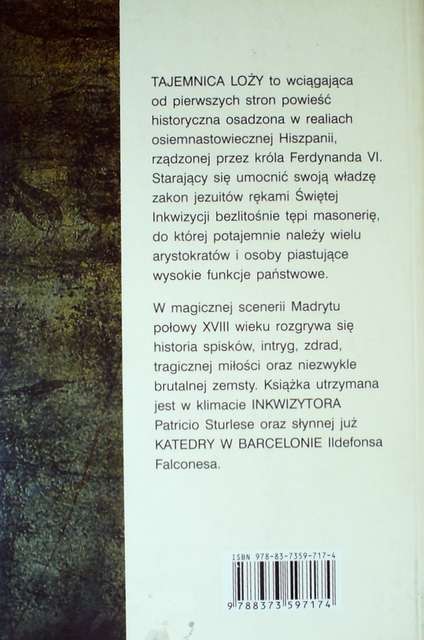 TAJEMNICA LOŻY to wciągająca od pierwszych stron powieść historyczna osadzona w realiach osiemnastowiecznej Hiszpanii, rządzonej przez króla Ferdynanda VI. Starający się umocnić swoją władzę zakon jezuitów rękami Świętej Inkwizycji bezlitośnie tępi masonerię, do której potajemnie należy wielu arystokratów i osoby piastujące wysokie funkcje państwowe.

W magicznej scenerii Madrytu połowy XVIII wieku rozgrywa się historia spisków, intryg, zdrad, tragicznej miłości oraz niezwykle brutalnej zemsty. Książka utrzymana jest w klimacie INKWIZYTORA Patricio Sturlese oraz słynnej już KATEDRY W BARCELONIE Ildefonsa Falconesa.

ISBN 978-83-7359-717-4

9 788373 597174